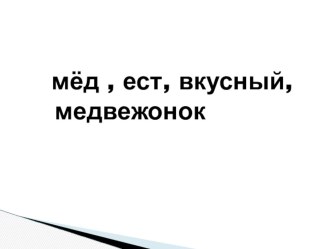 мёд , ест, вкусный, медвежонок